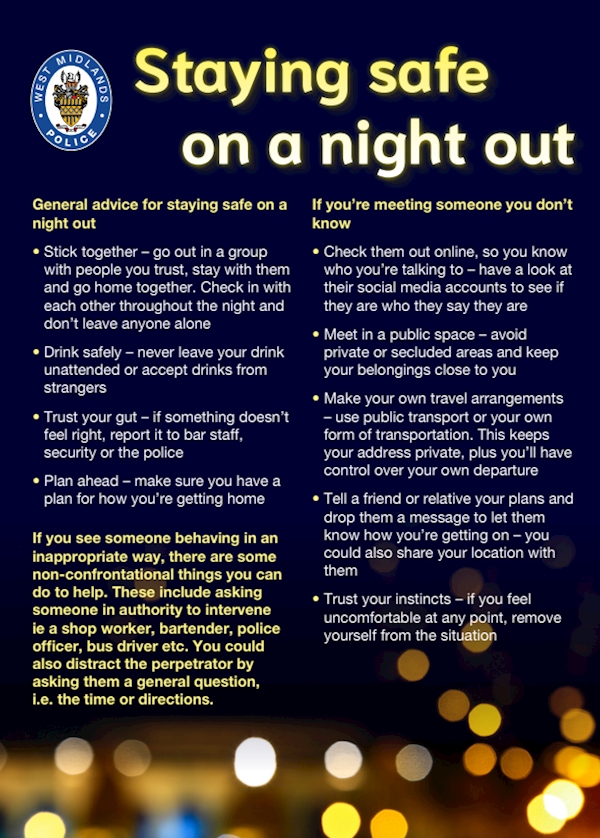 WEST MIDLANDS POLICE

Staying safe on a night out

General advice for staying safe on a night out

• Stick together – go out in a group with people you trust, stay with them and go home together. Check in with each other throughout the night and don't leave anyone alone

• Drink safely – never leave your drink unattended or accept drinks from strangers

• Trust your gut – if something doesn't feel right, report it to bar staff, security or the police

• Plan ahead – make sure you have a plan for how you're getting home

If you see someone behaving in an inappropriate way, there are some non-confrontational things you can do to help. These include asking someone in authority to intervene ie a shop worker, bartender, police officer, bus driver etc. You could also distract the perpetrator by asking them a general question, i.e. the time or directions.

If you're meeting someone you don't know

• Check them out online, so you know who you're talking to – have a look at their social media accounts to see if they are who they say they are

• Meet in a public space – avoid private or secluded areas and keep your belongings close to you

• Make your own travel arrangements – use public transport or your own form of transportation. This keeps your address private, plus you'll have control over your own departure

• Tell a friend or relative your plans and drop them a message to let them know how you're getting on – you could also share your location with them

• Trust your instincts – if you feel uncomfortable at any point, remove yourself from the situation